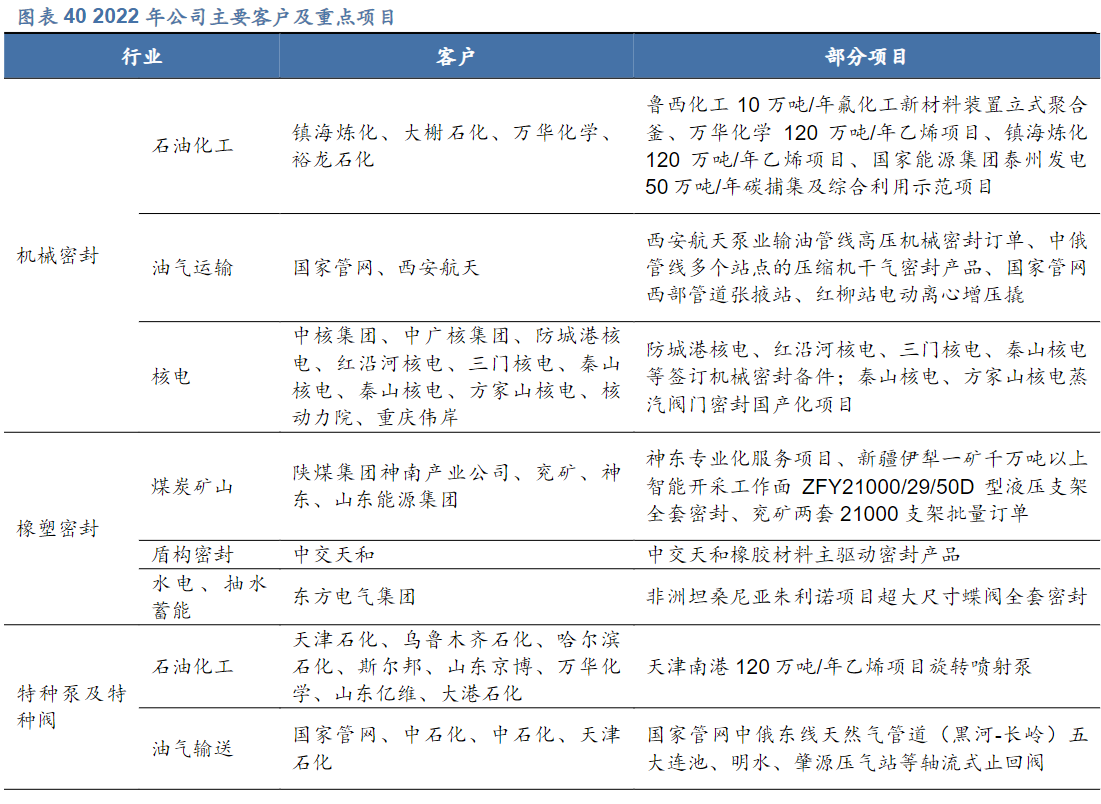 图表 40 2022 年公司主要客户及重点项目

| 行业 | | 客户 | 部分项目 |
|---|---|---|---|
| 机械密封 | 石油化工 | 镇海炼化、大榭石化、万华化学、裕龙石化 | 鲁西化工 10 万吨/年氟化工新材料装置立式聚合釜、万华化学 120 万吨/年乙烯项目、镇海炼化 120 万吨/年乙烯项目、国家能源集团泰州发电 50 万吨/年碳捕集及综合利用示范项目 |
| | 油气运输 | 国家管网、西安航天 | 西安航天泵业输油管线高压机械密封订单、中俄管线多个站点的压缩机干气密封产品、国家管网西部管道张掖站、红柳站电动离心增压撬 |
| | 核电 | 中核集团、中广核集团、防城港核电、红沿河核电、三门核电、秦山核电、秦山核电、方家山核电、核动力院、重庆伟岸 | 防城港核电、红沿河核电、三门核电、秦山核电等签订机械密封备件；秦山核电、方家山核电蒸汽阀门密封国产化项目 |
| 橡塑密封 | 煤炭矿山 | 陕煤集团神南产业公司、兖矿、神东、山东能源集团 | 神东专业化服务项目、新疆伊犁一矿千万吨以上智能开采工作面 ZFY21000/29/50D 型液压支架全套密封、兖矿两套 21000 支架批量订单 |
| | 盾构密封 | 中交天和 | 中交天和橡胶材料主驱动密封产品 |
| | 水电、抽水蓄能 | 东方电气集团 | 非洲坦桑尼亚朱利诺项目超大尺寸蝶阀全套密封 |
| 特种泵及特种阀 | 石油化工 | 天津石化、乌鲁木齐石化、哈尔滨石化、斯尔邦、山东京博、万华化学、山东亿维、大港石化 | 天津南港 120 万吨/年乙烯项目旋转喷射泵 |
| | 油气输送 | 国家管网、中石化、中石化、天津石化 | 国家管网中俄东线天然气管道（黑河-长岭）五大连池、明水、肇源压气站等轴流式止回阀 |